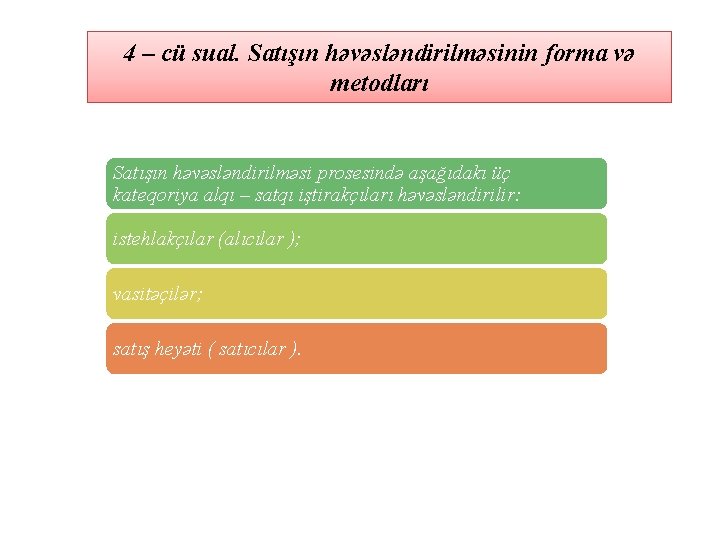 4 – cü sual. Satışın həvəsləndirilməsinin forma və metodları

Satışın həvəsləndirilməsi prosesində aşağıdakı üç kateqoriya alqı – satqı iştirakçıları həvəsləndirilir:

istehlakçılar (alıcılar );

vasitəçilər;

satış heyəti ( satıcılar ).